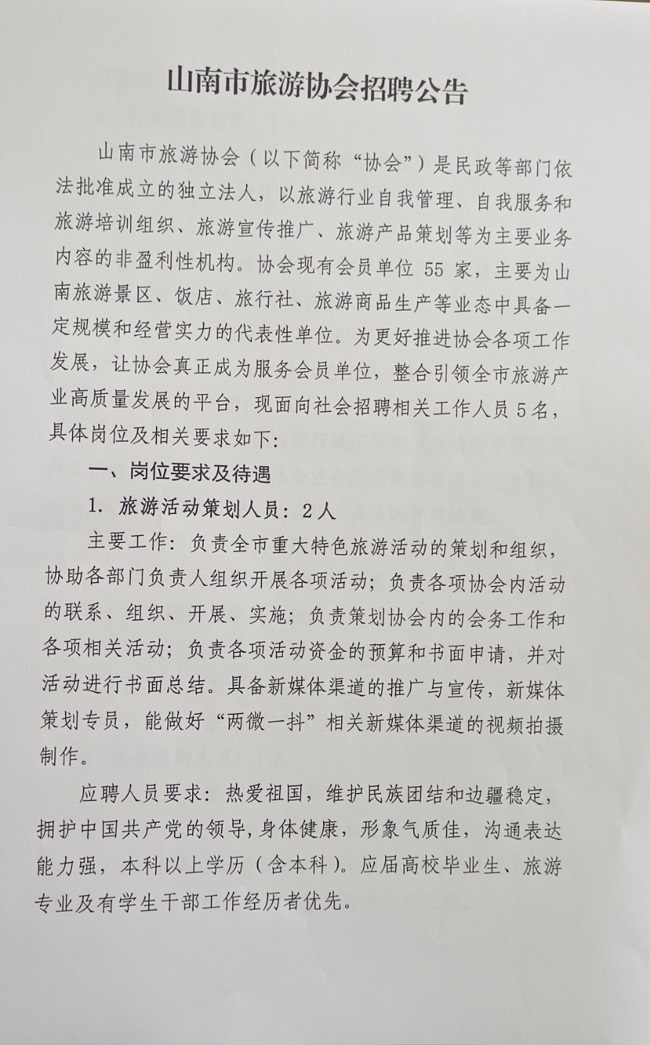 山南市旅游协会招聘公告

山南市旅游协会（以下简称“协会”）是民政等部门依法批准成立的独立法人，以旅游行业自我管理、自我服务和旅游培训组织、旅游宣传推广、旅游产品策划等为主要业务内容的非盈利性机构。协会现有会员单位 55 家，主要为山南旅游景区、饭店、旅行社、旅游商品生产等业态中具备一定规模和经营实力的代表性单位。为更好推进协会各项工作发展，让协会真正成为服务会员单位，整合引领全市旅游产业高质量发展的平台，现面向社会招聘相关工作人员 5 名，具体岗位及相关要求如下：

一、岗位要求及待遇

1. 旅游活动策划人员：2 人

主要工作：负责全市重大特色旅游活动的策划和组织，协助各部门负责人组织开展各项活动；负责各项协会内活动的联系、组织、开展、实施；负责策划协会内的会务工作和各项相关活动；负责各项活动资金的预算和书面申请，并对活动进行书面总结。具备新媒体渠道的推广与宣传，新媒体策划专员，能做好“两微一抖”相关新媒体渠道的视频拍摄制作。

应聘人员要求：热爱祖国，维护民族团结和边疆稳定，拥护中国共产党的领导，身体健康，形象气质佳，沟通表达能力强，本科以上学历（含本科）。应届高校毕业生、旅游专业及有学生干部工作经历者优先。